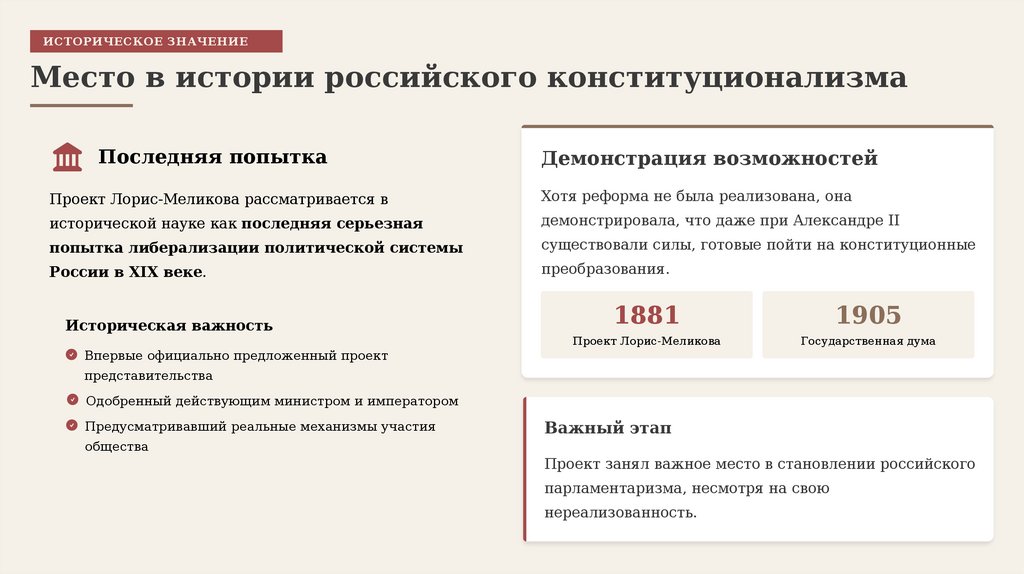 ИСТОРИЧЕСКОЕ ЗНАЧЕНИЕ

Место в истории российского конституционализма

Последняя попытка

Проект Лорис-Меликова рассматривается в исторической науке как последняя серьезная попытка либерализации политической системы России в XIX веке.

Историческая важность

Впервые официально предложенный проект представительства

Одобренный действующим министром и императором

Предусматривавший реальные механизмы участия общества

Демонстрация возможностей

Хотя реформа не была реализована, она демонстрировала, что даже при Александре II существовали силы, готовые пойти на конституционные преобразования.

1881
Проект Лорис-Меликова

1905
Государственная дума

Важный этап

Проект занял важное место в становлении российского парламентаризма, несмотря на свою нереализованность.